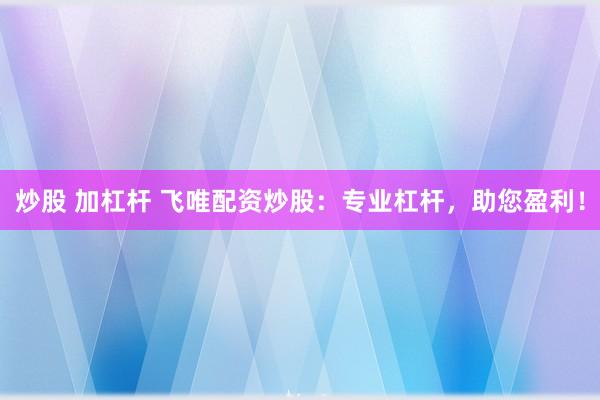 炒股 加杠杆 飞唯配资炒股：专业杠杆，助您盈利！